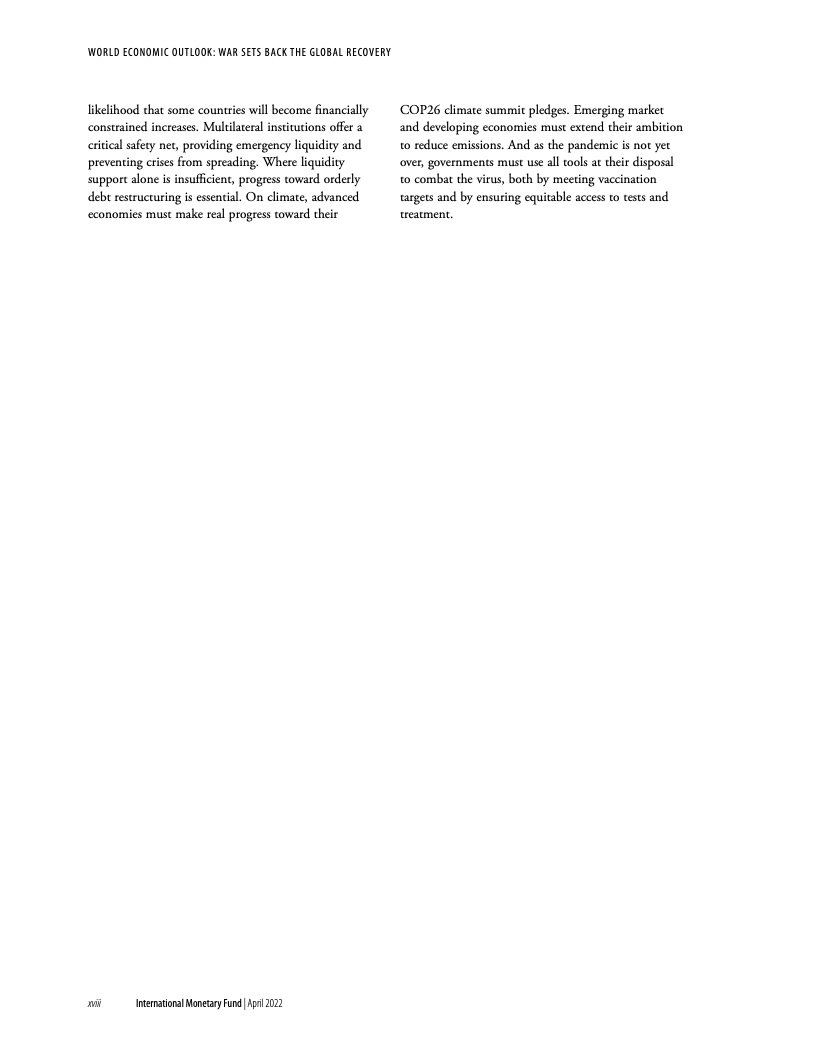 WORLD ECONOMIC OUTLOOK: WAR SETS BACK THE GLOBAL RECOVERY

likelihood that some countries will become financially constrained increases. Multilateral institutions offer a critical safety net, providing emergency liquidity and preventing crises from spreading. Where liquidity support alone is insufficient, progress toward orderly debt restructuring is essential. On climate, advanced economies must make real progress toward their COP26 climate summit pledges. Emerging market and developing economies must extend their ambition to reduce emissions. And as the pandemic is not yet over, governments must use all tools at their disposal to combat the virus, both by meeting vaccination targets and by ensuring equitable access to tests and treatment.

xviii International Monetary Fund | April 2022